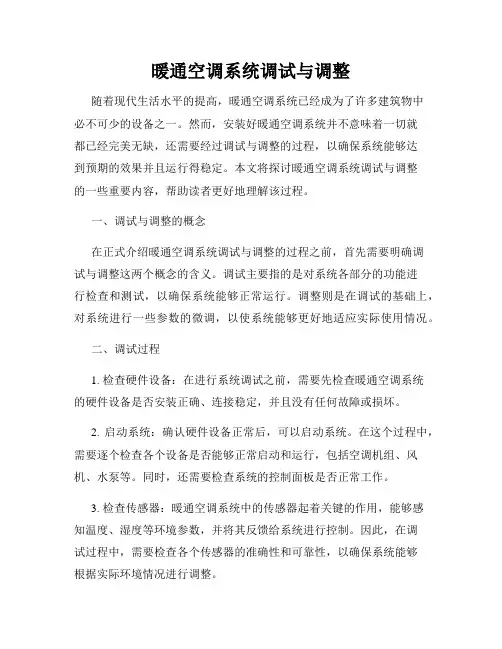 暖通空调系统调试与调整

随着现代生活水平的提高，暖通空调系统已经成为了许多建筑物中必不可少的设备之一。然而，安装好暖通空调系统并不意味着一切就都已经完美无缺，还需要经过调试与调整的过程，以确保系统能够达到预期的效果并且运行得稳定。本文将探讨暖通空调系统调试与调整的一些重要内容，帮助读者更好地理解该过程。

一、调试与调整的概念

在正式介绍暖通空调系统调试与调整的过程之前，首先需要明确调试与调整这两个概念的含义。调试主要指的是对系统各部分的功能进行检查和测试，以确保系统能够正常运行。调整则是在调试的基础上，对系统进行一些参数的微调，以使系统能够更好地适应实际使用情况。

二、调试过程

1. 检查硬件设备：在进行系统调试之前，需要先检查暖通空调系统的硬件设备是否安装正确、连接稳定，并且没有任何故障或损坏。

2. 启动系统：确认硬件设备正常后，可以启动系统。在这个过程中，需要逐个检查各个设备是否能够正常启动和运行，包括空调机组、风机、水泵等。同时，还需要检查系统的控制面板是否正常工作。

3. 检查传感器：暖通空调系统中的传感器起着关键的作用，能够感知温度、湿度等环境参数，并将其反馈给系统进行控制。因此，在调试过程中，需要检查各个传感器的准确性和可靠性，以确保系统能够根据实际环境情况进行调整。